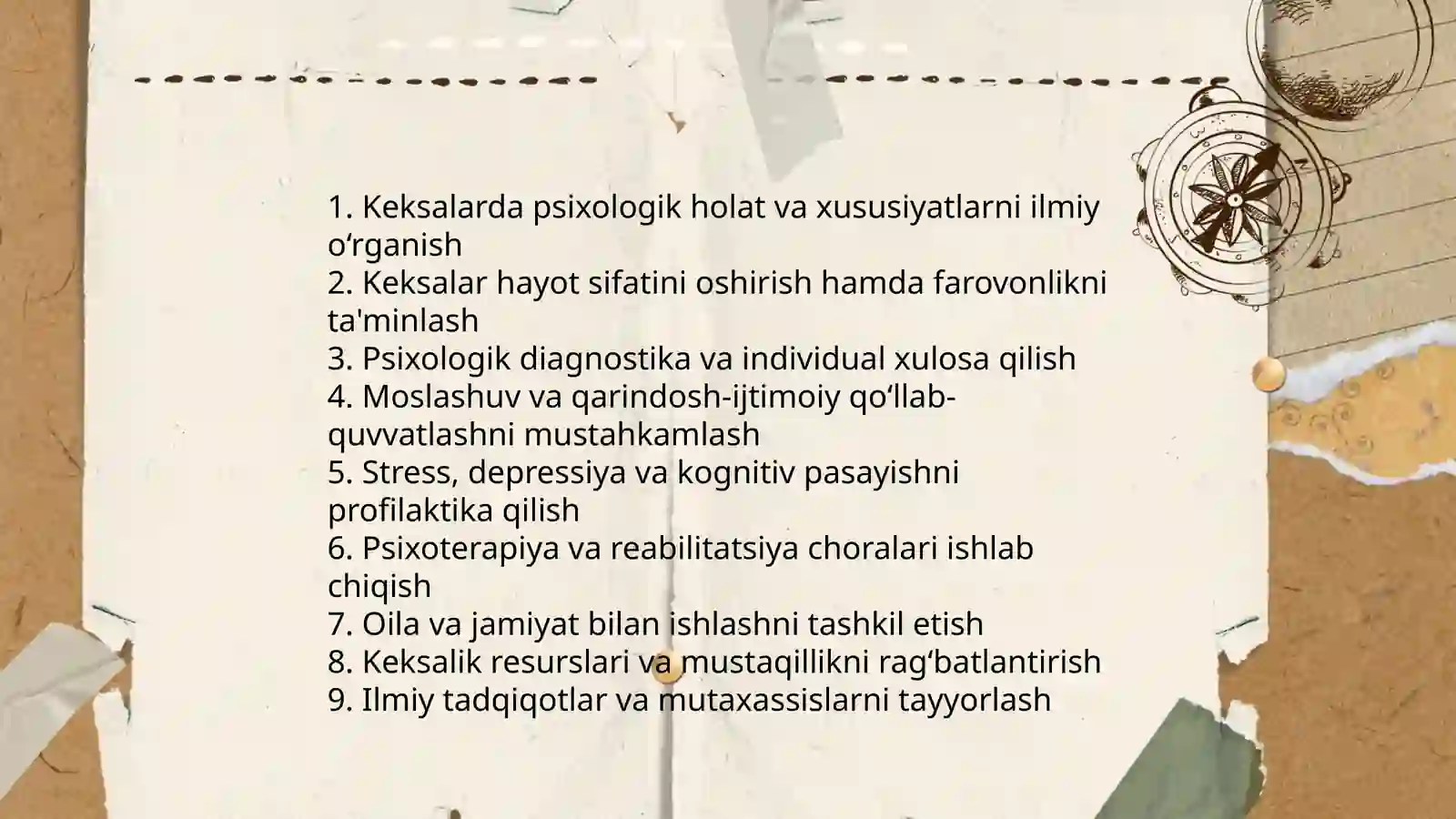 1. Keksalarda psixologik holat va xususiyatlarni ilmiy o‘rganish
2. Keksalar hayot sifatini oshirish hamda farovonlikni ta'minlash
3. Psixologik diagnostika va individual xulosa qilish
4. Moslashuv va qarindosh-ijtimoiy qo‘llab-quvvatlashni mustahkamlash
5. Stress, depressiya va kognitiv pasayishni profilaktika qilish
6. Psixoterapiya va reabilitatsiya choralari ishlab chiqish
7. Oila va jamiyat bilan ishlashni tashkil etish
8. Keksalik resurslari va mustaqillikni rag‘batlantirish
9. Ilmiy tadqiqotlar va mutaxassislarni tayyorlash